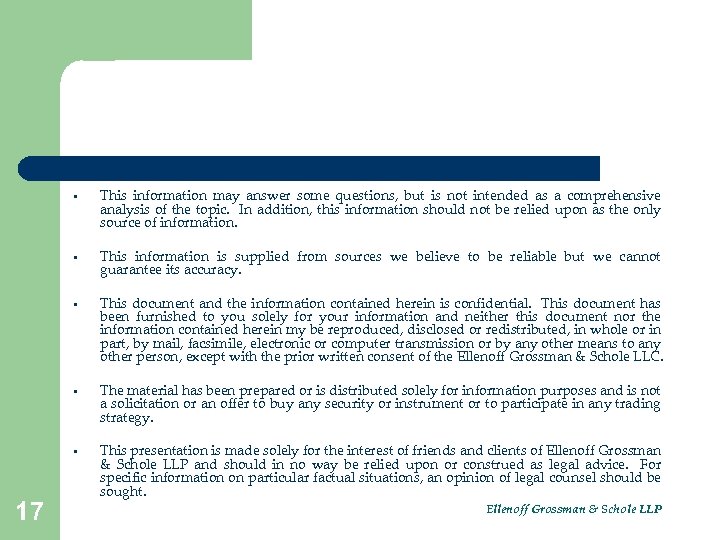 ▪ This information may answer some questions, but is not intended as a comprehensive analysis of the topic. In addition, this information should not be relied upon as the only source of information.

▪ This information is supplied from sources we believe to be reliable but we cannot guarantee its accuracy.

▪ This document and the information contained herein is confidential. This document has been furnished to you solely for your information and neither this document nor the information contained herein my be reproduced, disclosed or redistributed, in whole or in part, by mail, facsimile, electronic or computer transmission or by any other means to any other person, except with the prior written consent of the Ellenoff Grossman & Schole LLC.

▪ The material has been prepared or is distributed solely for information purposes and is not a solicitation or an offer to buy any security or instrument or to participate in any trading strategy.

▪ This presentation is made solely for the interest of friends and clients of Ellenoff Grossman & Schole LLP and should in no way be relied upon or construed as legal advice. For specific information on particular factual situations, an opinion of legal counsel should be sought.

17

Ellenoff Grossman & Schole LLP